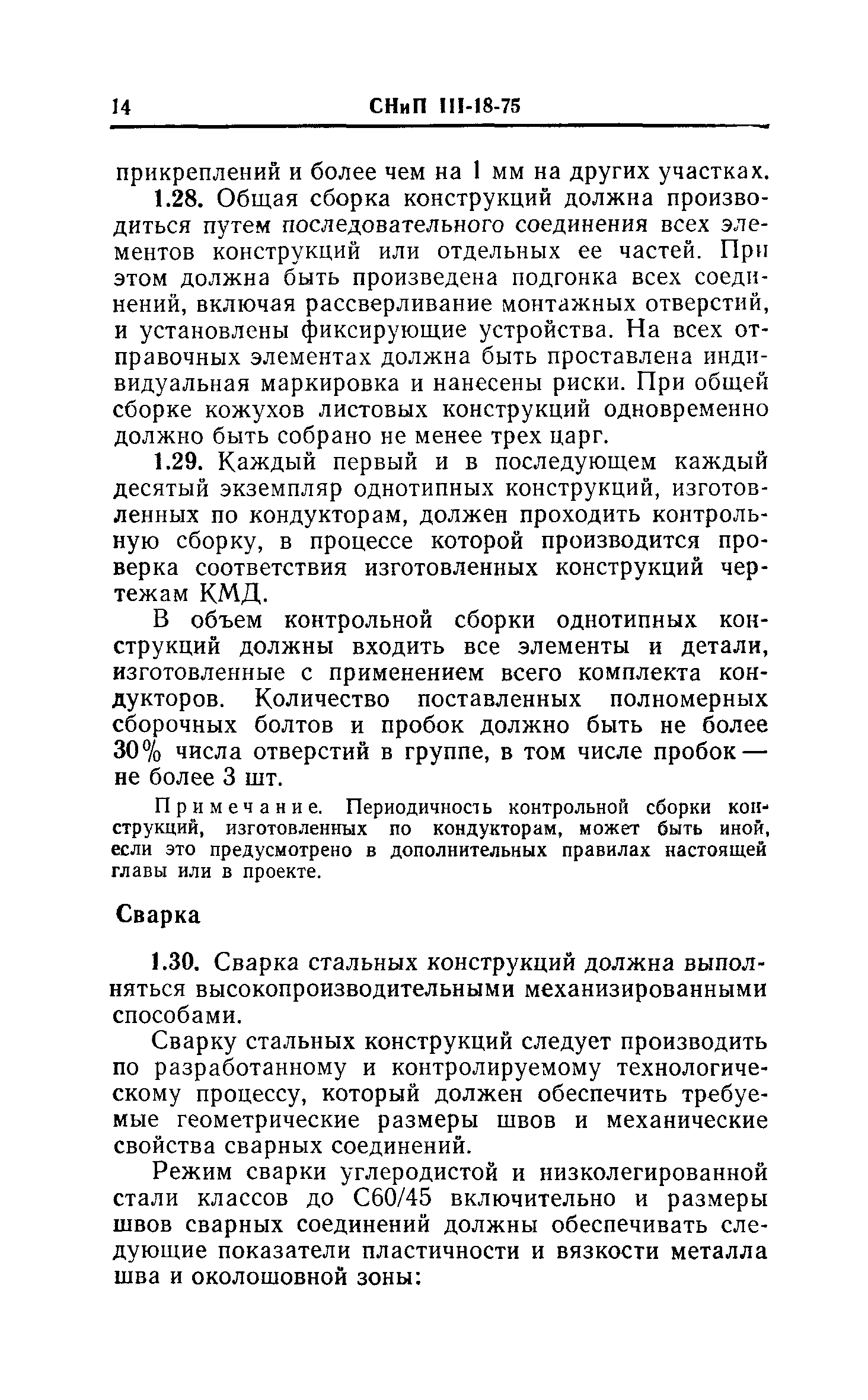 14 СНиП III-18-75

прикреплений и более чем на 1 мм на других участках.

1.28. Общая сборка конструкций должна производиться путем последовательного соединения всех элементов конструкций или отдельных ее частей. При этом должна быть произведена подгонка всех соединений, включая рассверливание монтажных отверстий, и установлены фиксирующие устройства. На всех отправочных элементах должна быть проставлена индивидуальная маркировка и нанесены риски. При общей сборке кожухов листовых конструкций одновременно должно быть собрано не менее трех царг.

1.29. Каждый первый и в последующем каждый десятый экземпляр однотипных конструкций, изготовленных по кондукторам, должен проходить контрольную сборку, в процессе которой производится проверка соответствия изготовленных конструкций чертежам КМД.

В объем контрольной сборки однотипных конструкций должны входить все элементы и детали, изготовленные с применением всего комплекта кондукторов. Количество поставленных полномерных сборочных болтов и пробок должно быть не более 30% числа отверстий в группе, в том числе пробок — не более 3 шт.

Примечание. Периодичность контрольной сборки конструкций, изготовленных по кондукторам, может быть иной, если это предусмотрено в дополнительных правилах настоящей главы или в проекте.

Сварка

1.30. Сварка стальных конструкций должна выполняться высокопроизводительными механизированными способами.

Сварку стальных конструкций следует производить по разработанному и контролируемому технологическому процессу, который должен обеспечить требуемые геометрические размеры швов и механические свойства сварных соединений.

Режим сварки углеродистой и низколегированной стали классов до С60/45 включительно и размеры швов сварных соединений должны обеспечивать следующие показатели пластичности и вязкости металла шва и околошовной зоны: